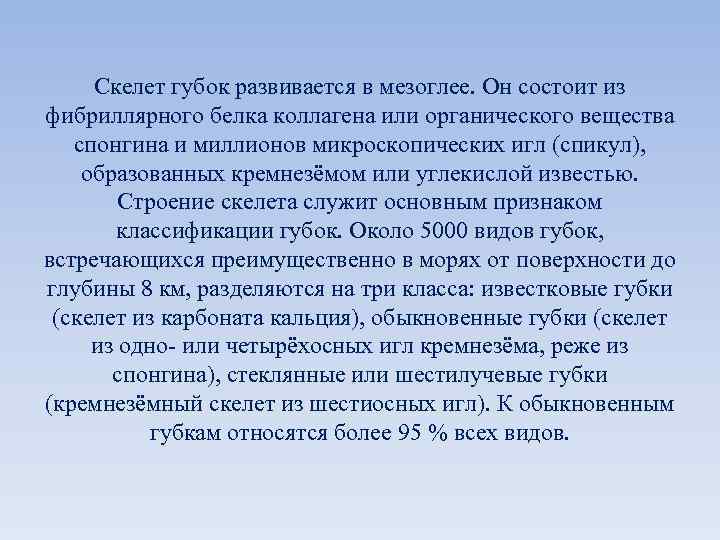 Скелет губок развивается в мезоглее. Он состоит из фибриллярного белка коллагена или органического вещества спонгина и миллионов микроскопических игл (спикул), образованных кремнезёмом или углекислой известью. Строение скелета служит основным признаком классификации губок. Около 5000 видов губок, встречающихся преимущественно в морях от поверхности до глубины 8 км, разделяются на три класса: известковые губки (скелет из карбоната кальция), обыкновенные губки (скелет из одно- или четырёхосных игл кремнезёма, реже из спонгина), стеклянные или шестилучевые губки (кремнезёмный скелет из шестиосных игл). К обыкновенным губкам относятся более 95 % всех видов.